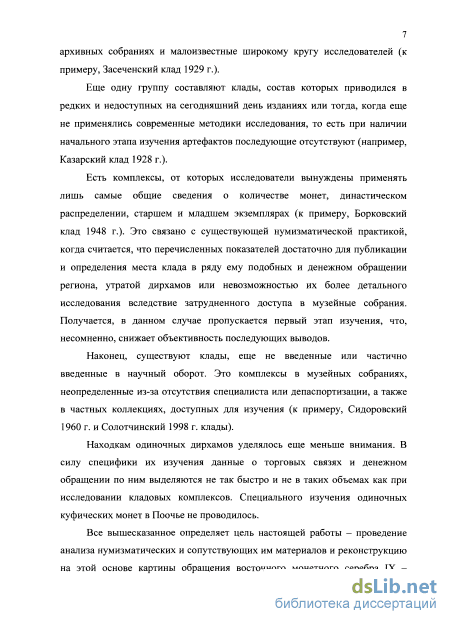 7

архивных собраниях и малоизвестные широкому кругу исследователей (к примеру, Засеченский клад 1929 г.).

Еще одну группу составляют клады, состав которых приводился в редких и недоступных на сегодняшний день изданиях или тогда, когда еще не применялись современные методики исследования, то есть при наличии начального этапа изучения артефактов последующие отсутствуют (например, Казарский клад 1928 г.).

Есть комплексы, от которых исследователи вынуждены применять лишь самые общие сведения о количестве монет, династическом распределении, старшем и младшем экземплярах (к примеру, Борковский клад 1948 г.). Это связано с существующей нумизматической практикой, когда считается, что перечисленных показателей достаточно для публикации и определения места клада в ряду ему подобных и денежном обращении региона, утратой дирхамов или невозможностью их более детального исследования вследствие затрудненного доступа в музейные собрания. Получается, в данном случае пропускается первый этап изучения, что, несомненно, снижает объективность последующих выводов.

Наконец, существуют клады, еще не введенные или частично введенные в научный оборот. Это комплексы в музейных собраниях, неопределенные из-за отсутствия специалиста или депаспортизации, а также в частных коллекциях, доступных для изучения (к примеру, Сидоровский 1960 г. и Солотчинский 1998 г. клады).

Находкам одиночных дирхамов уделялось еще меньше внимания. В силу специфики их изучения данные о торговых связях и денежном обращении по ним выделяются не так быстро и не в таких объемах как при исследовании кладовых комплексов. Специального изучения одиночных куфических монет в Поочье не проводилось.

Все вышесказанное определяет цель настоящей работы – проведение анализа нумизматических и сопутствующих им материалов и реконструкцию на этой основе картины обращения восточного монетного серебра IX –

dsLib.net
библиотека диссертаций